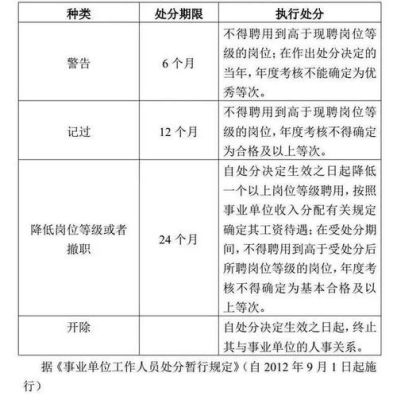 | 种类 | 处分期限 | 执行处分 |
|---|---|---|
| 警告 | 6 个月 | 不得聘用到高于现聘岗位等级的岗位；在作出处分决定的当年，年度考核不能确定为优秀等次。 |
| 记过 | 12 个月 | 不得聘用到高于现聘岗位等级的岗位，年度考核不得确定为合格及以上等次。 |
| 降低岗位等级或者撤职 | 24 个月 | 自处分决定生效之日起降低一个以上岗位等级聘用，按照事业单位收入分配有关规定确定其工资待遇；在受处分期间，不得聘用到高于受处分后所聘岗位等级的岗位，年度考核不得确定为基本合格及以上等次。 |
| 开除 | | 自处分决定生效之日起，终止其与事业单位的人事关系。 |

据《事业单位工作人员处分暂行规定》（自 2012 年 9 月 1 日起施行）